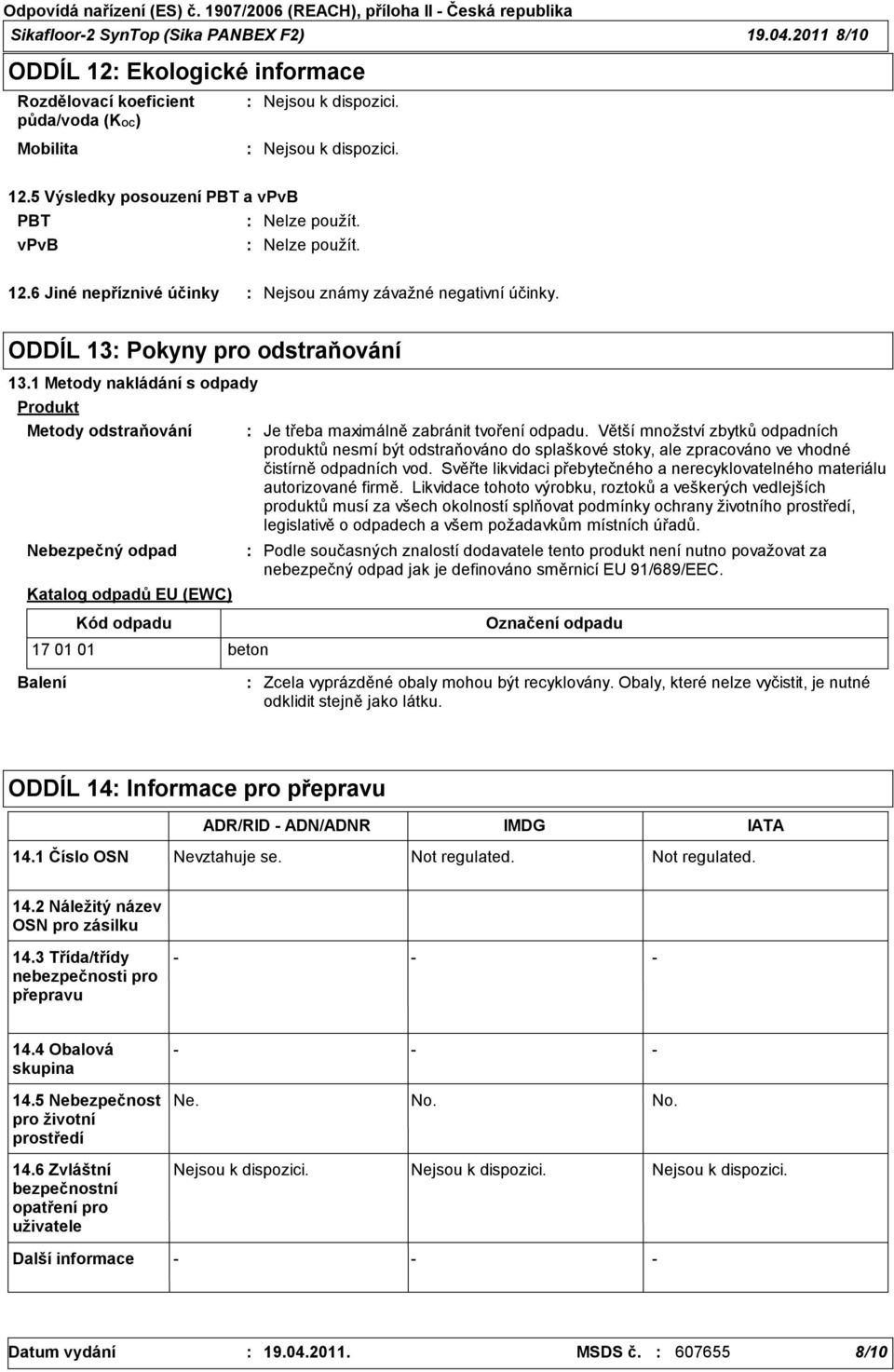 Odpovídá nařízení (ES) č. 1907/2006 (REACH), příloha II - Česká republika
Sikafloor-2 SynTop (Sika PANBEX F2) 19.04.2011 8/10

ODDÍL 12: Ekologické informace

Rozdělovací koeficient půda/voda ($K_{OC}$) : Nejsou k dispozici.

Mobilita : Nejsou k dispozici.

12.5 Výsledky posouzení PBT a vPvB

PBT : Nelze použít.

vPvB : Nelze použít.

12.6 Jiné nepříznivé účinky : Nejsou známy závažné negativní účinky.

ODDÍL 13: Pokyny pro odstraňování

13.1 Metody nakládání s odpady

Produkt

Metody odstraňování : Je třeba maximálně zabránit tvoření odpadu. Větší množství zbytků odpadních produktů nesmí být odstraňováno do splaškové stoky, ale zpracováno ve vhodné čistírně odpadních vod. Svěřte likvidaci přebytečného a nerecyklovatelného materiálu autorizované firmě. Likvidace tohoto výrobku, roztoků a veškerých vedlejších produktů musí za všech okolností splňovat podmínky ochrany životního prostředí, legislativě o odpadech a všem požadavkům místních úřadů.

Nebezpečný odpad : Podle současných znalostí dodavatele tento produkt není nutno považovat za nebezpečný odpad jak je definováno směrnicí EU 91/689/EEC.

Katalog odpadů EU (EWC)

| Kód odpadu | Označení odpadu |
|---|---|
| 17 01 01 | beton |

Balení : Zcela vyprázděné obaly mohou být recyklovány. Obaly, které nelze vyčistit, je nutné odklidit stejně jako látku.

ODDÍL 14: Informace pro přepravu

| | ADR/RID - ADN/ADNR | IMDG | IATA |
|---|---|---|---|
| 14.1 Číslo OSN | Nevztahuje se. | Not regulated. | Not regulated. |
| 14.2 Náležitý název OSN pro zásilku | | | |
| 14.3 Třída/třídy nebezpečnosti pro přepravu | - | - | - |
| 14.4 Obalová skupina | - | - | - |
| 14.5 Nebezpečnost pro životní prostředí | Ne. | No. | No. |
| 14.6 Zvláštní bezpečnostní opatření pro uživatele | Nejsou k dispozici. | Nejsou k dispozici. | Nejsou k dispozici. |
| Další informace | - | - | - |

Datum vydání : 19.04.2011. MSDS č. : 607655 8/10